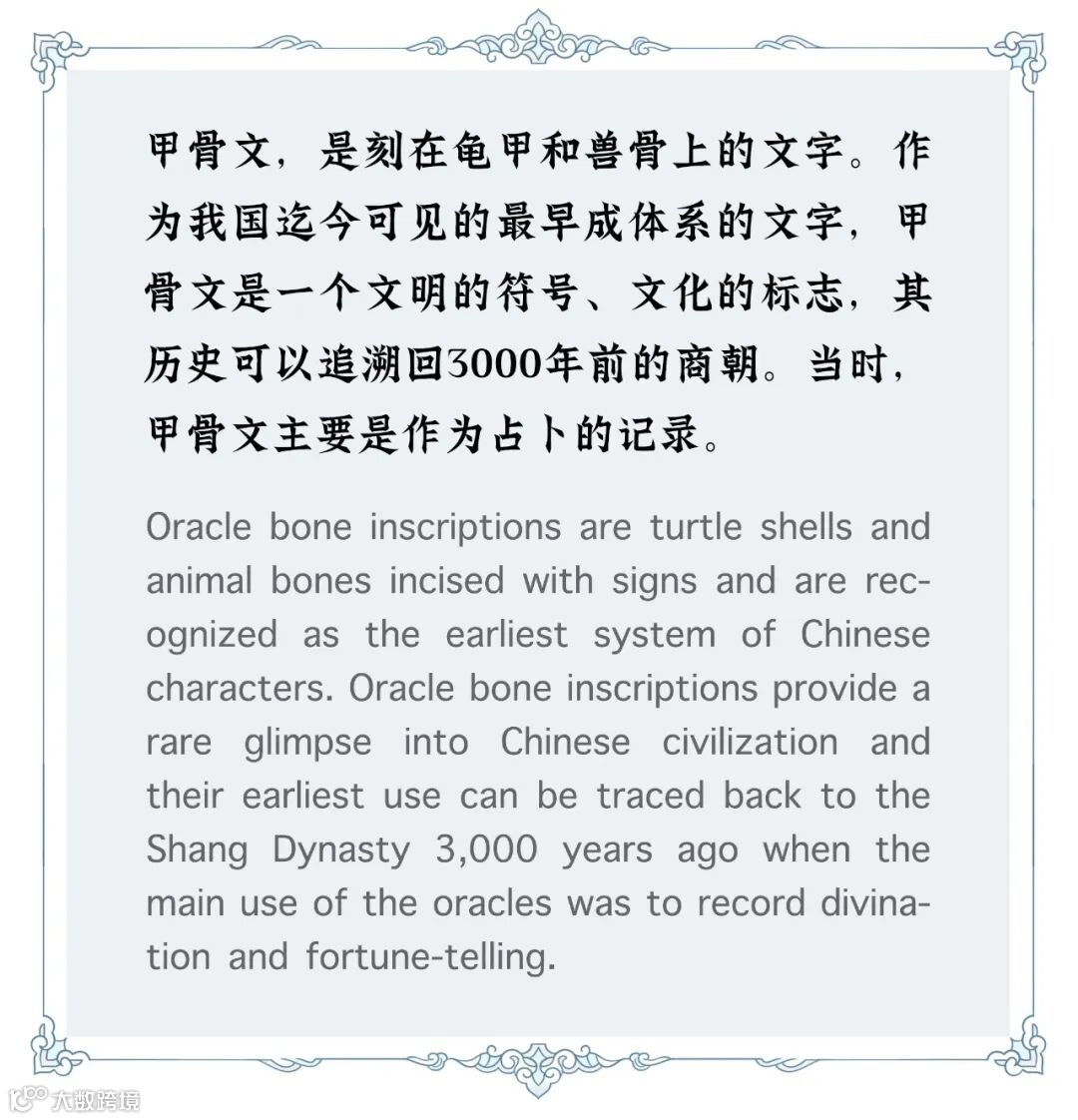 甲骨文，是刻在龟甲和兽骨上的文字。作为我国迄今可见的最早成体系的文字，甲骨文是一个文明的符号、文化的标志，其历史可以追溯回3000年前的商朝。当时，甲骨文主要是作为占卜的记录。

Oracle bone inscriptions are turtle shells and animal bones incised with signs and are recognized as the earliest system of Chinese characters. Oracle bone inscriptions provide a rare glimpse into Chinese civilization and their earliest use can be traced back to the Shang Dynasty 3,000 years ago when the main use of the oracles was to record divination and fortune-telling.

大数跨境